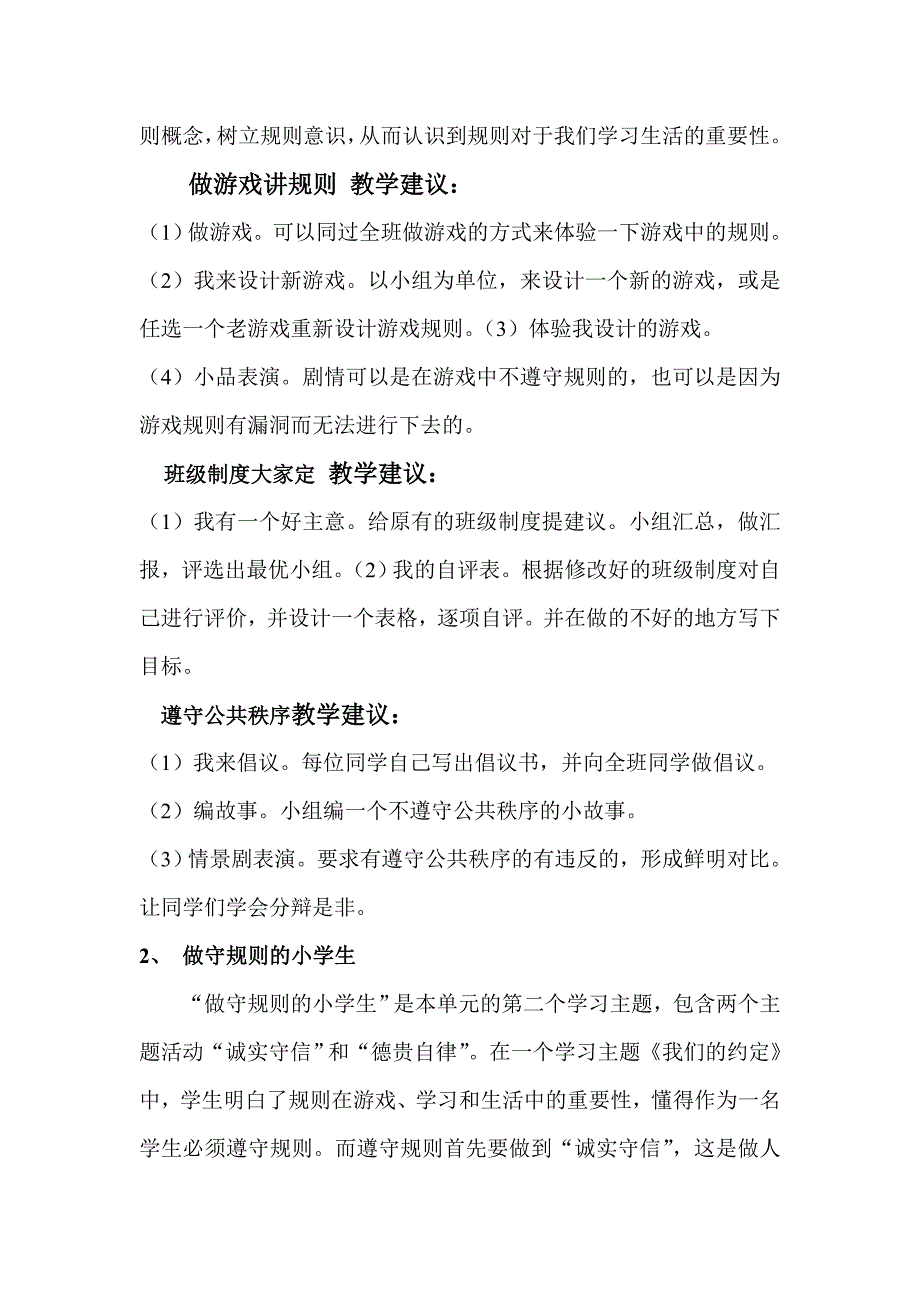 则概念，树立规则意识，从而认识到规则对于我们学习生活的重要性。

做游戏讲规则 教学建议：

（1）做游戏。可以同过全班做游戏的方式来体验一下游戏中的规则。

（2）我来设计新游戏。以小组为单位，来设计一个新的游戏，或是任选一个老游戏重新设计游戏规则。（3）体验我设计的游戏。

（4）小品表演。剧情可以是在游戏中不遵守规则的，也可以是因为游戏规则有漏洞而无法进行下去的。

班级制度大家定 教学建议：

（1）我有一个好主意。给原有的班级制度提建议。小组汇总，做汇报，评选出最优小组。（2）我的自评表。根据修改好的班级制度对自己进行评价，并设计一个表格，逐项自评。并在做的不好的地方写下目标。

遵守公共秩序教学建议：

（1）我来倡议。每位同学自己写出倡议书，并向全班同学做倡议。

（2）编故事。小组编一个不遵守公共秩序的小故事。

（3）情景剧表演。要求有遵守公共秩序的有违反的，形成鲜明对比。让同学们学会分辩是非。

2、 做守规则的小学生

“做守规则的小学生”是本单元的第二个学习主题，包含两个主题活动“诚实守信”和“德贵自律”。在一个学习主题《我们的约定》中，学生明白了规则在游戏、学习和生活中的重要性，懂得作为一名学生必须遵守规则。而遵守规则首先要做到“诚实守信”，这是做人